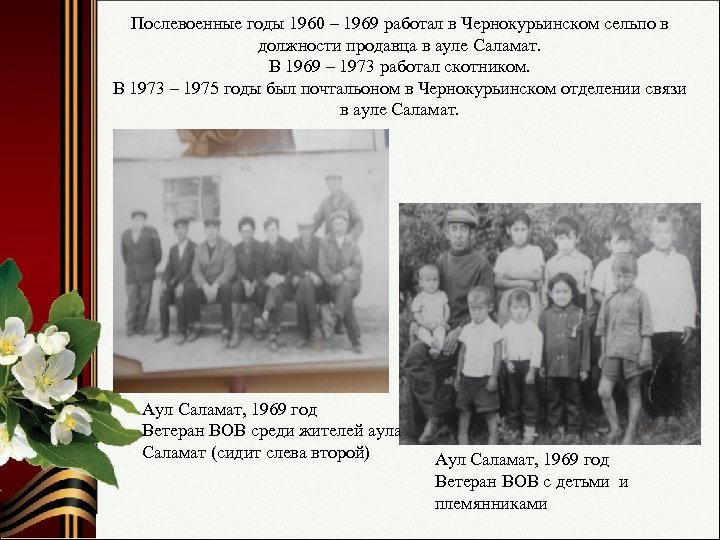 Послевоенные годы 1960 – 1969 работал в Чернокурьинском сельпо в должности продавца в ауле Саламат.
В 1969 – 1973 работал скотником.
В 1973 – 1975 годы был почтальоном в Чернокурьинском отделении связи в ауле Саламат.

Аул Саламат, 1969 год
Ветеран ВОВ среди жителей аула Саламат (сидит слева второй)

Аул Саламат, 1969 год
Ветеран ВОВ с детьми и племянниками